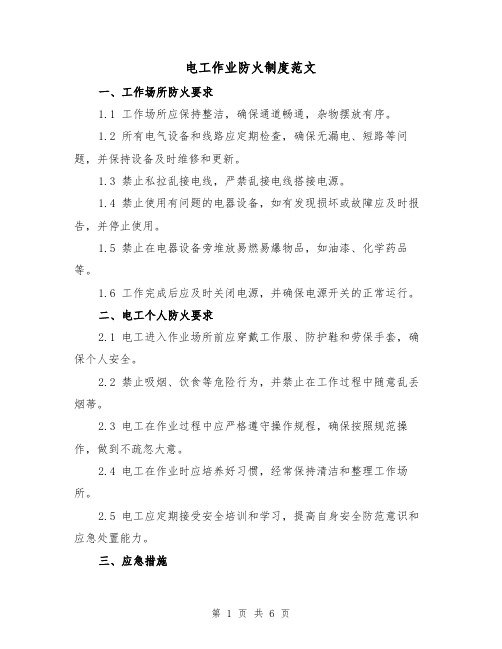 电工作业防火制度范文

一、工作场所防火要求

1.1 工作场所应保持整洁，确保通道畅通，杂物摆放有序。

1.2 所有电气设备和线路应定期检查，确保无漏电、短路等问题，并保持设备及时维修和更新。

1.3 禁止私拉乱接电线，严禁乱接电线搭接电源。

1.4 禁止使用有问题的电器设备，如有发现损坏或故障应及时报告，并停止使用。

1.5 禁止在电器设备旁堆放易燃易爆物品，如油漆、化学药品等。

1.6 工作完成后应及时关闭电源，并确保电源开关的正常运行。

二、电工个人防火要求

2.1 电工进入作业场所前应穿戴工作服、防护鞋和劳保手套，确保个人安全。

2.2 禁止吸烟、饮食等危险行为，并禁止在工作过程中随意乱丢烟蒂。

2.3 电工在作业过程中应严格遵守操作规程，确保按照规范操作，做到不疏忽大意。

2.4 电工在作业时应培养好习惯，经常保持清洁和整理工作场所。

2.5 电工应定期接受安全培训和学习，提高自身安全防范意识和应急处置能力。

三、应急措施

第 1 页 共 6 页